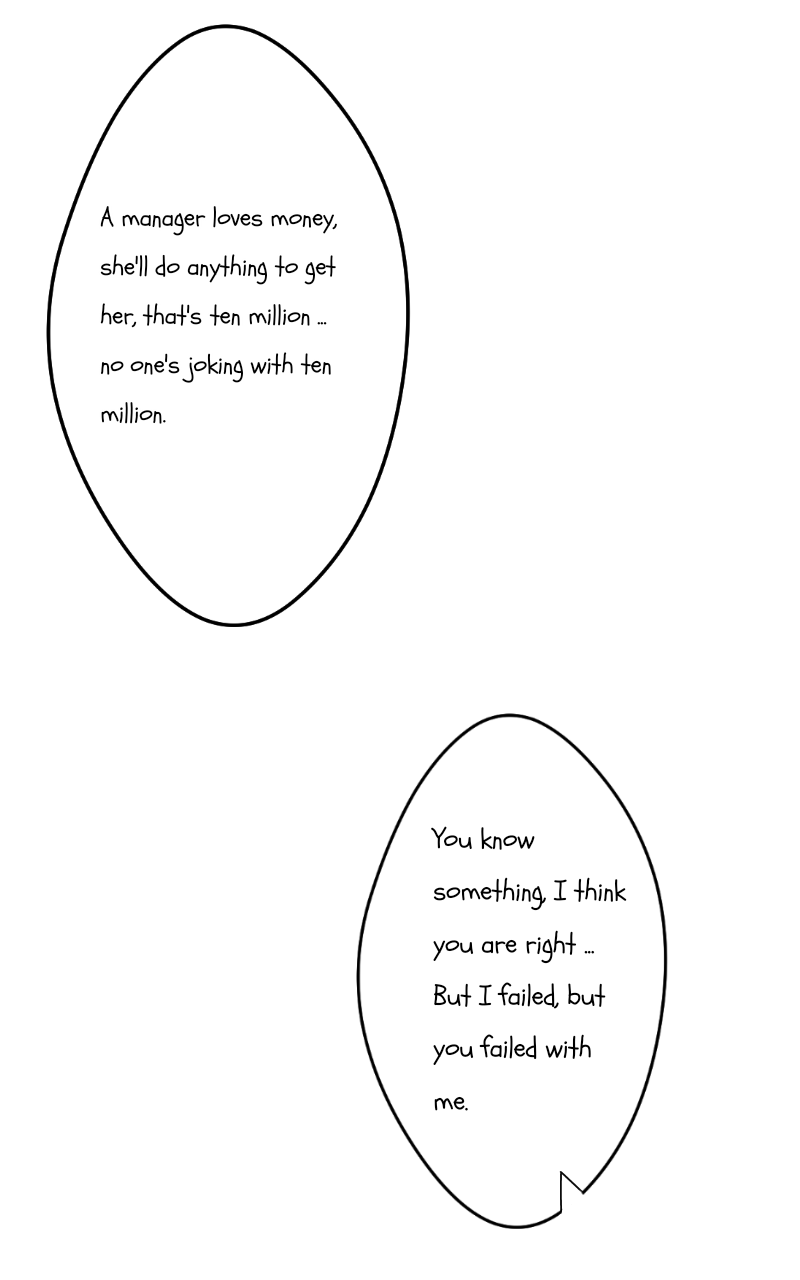 A manager loves money, she'll do anything to get her, that's ten million ... no one's joking with ten million.

You know something, I think you are right ... But I failed, but you failed with me.